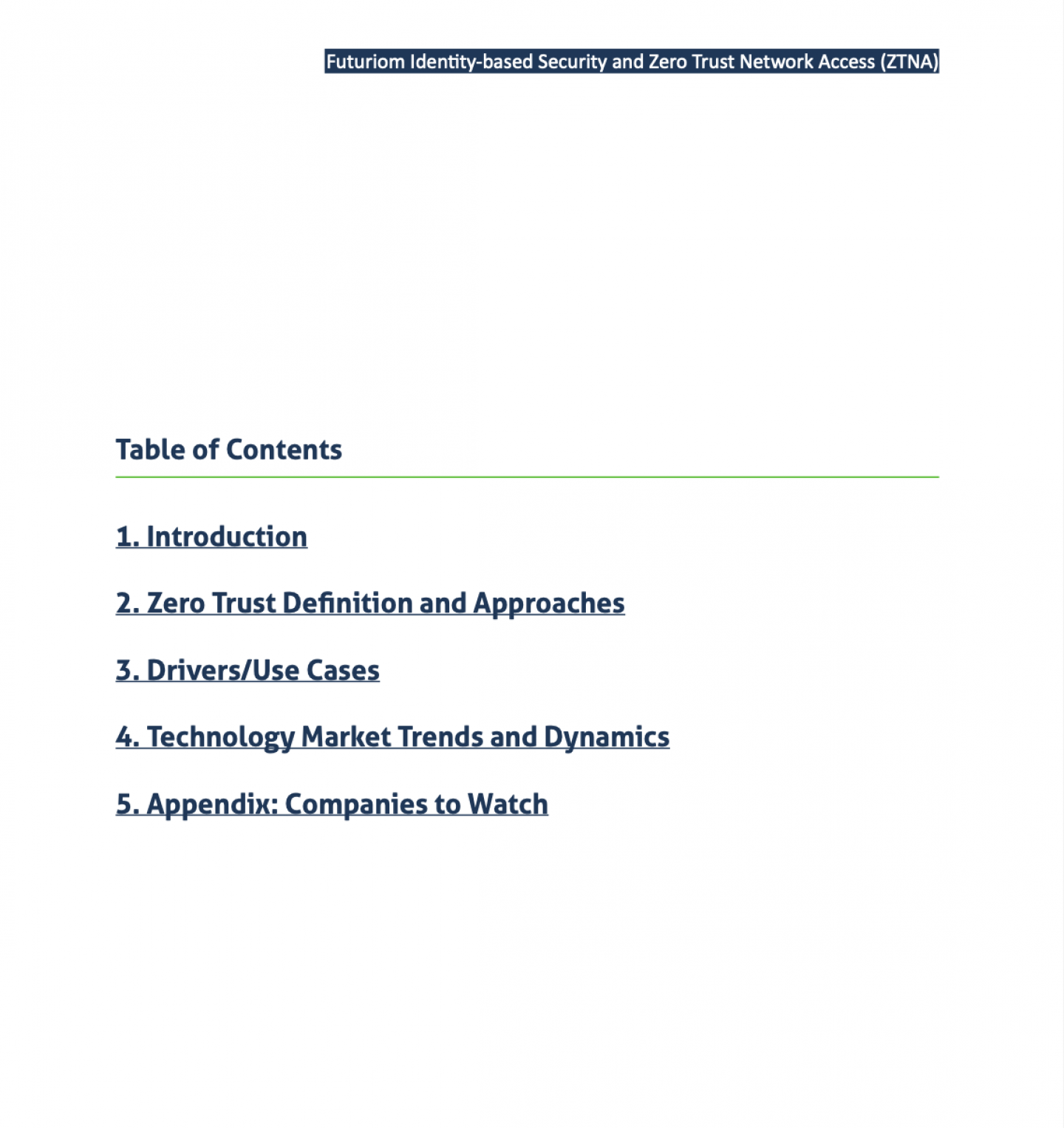 Futuriom Identity-based Security and Zero Trust Network Access (ZTNA)

Table of Contents

1. Introduction

2. Zero Trust Definition and Approaches

3. Drivers/Use Cases

4. Technology Market Trends and Dynamics

5. Appendix: Companies to Watch